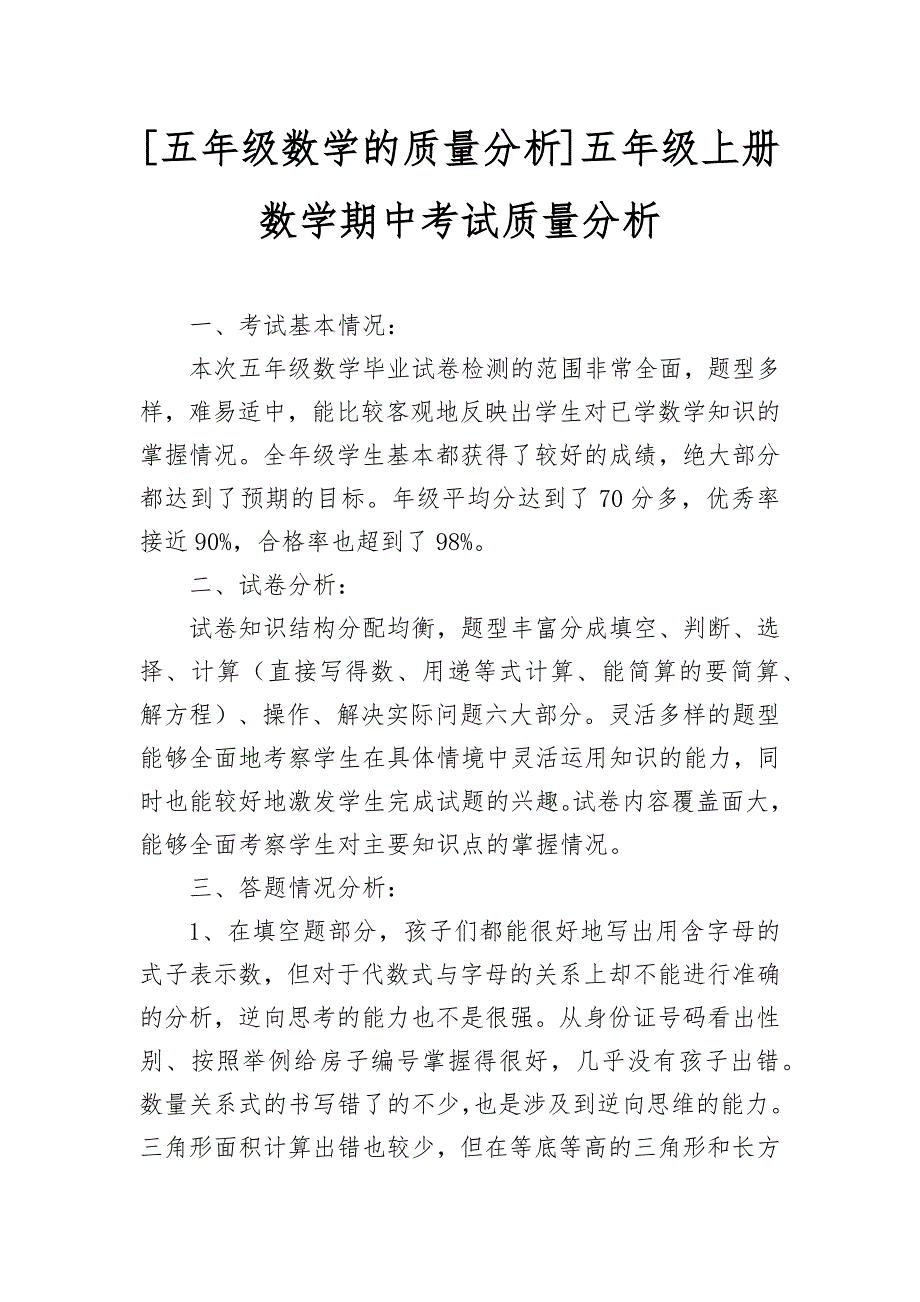 [五年级数学的质量分析]五年级上册数学期中考试质量分析

一、考试基本情况：

本次五年级数学毕业试卷检测的范围非常全面，题型多样，难易适中，能比较客观地反映出学生对已学数学知识的掌握情况。全年级学生基本都获得了较好的成绩，绝大部分都达到了预期的目标。年级平均分达到了 70 分多，优秀率接近 90%，合格率也超到了 98%。

二、试卷分析：

试卷知识结构分配均衡，题型丰富分成填空、判断、选择、计算（直接写得数、用递等式计算、能简算的要简算、解方程）、操作、解决实际问题六大部分。灵活多样的题型能够全面地考察学生在具体情境中灵活运用知识的能力，同时也能较好地激发学生完成试题的兴趣。试卷内容覆盖面大，能够全面考察学生对主要知识点的掌握情况。

三、答题情况分析：

1、在填空题部分，孩子们都能很好地写出用含字母的式子表示数，但对于代数式与字母的关系上却不能进行准确的分析，逆向思考的能力也不是很强。从身份证号码看出性别、按照举例给房子编号掌握得很好，几乎没有孩子出错。数量关系式的书写错了的不少，也是涉及到逆向思维的能力。三角形面积计算出错也较少，但在等底等高的三角形和长方